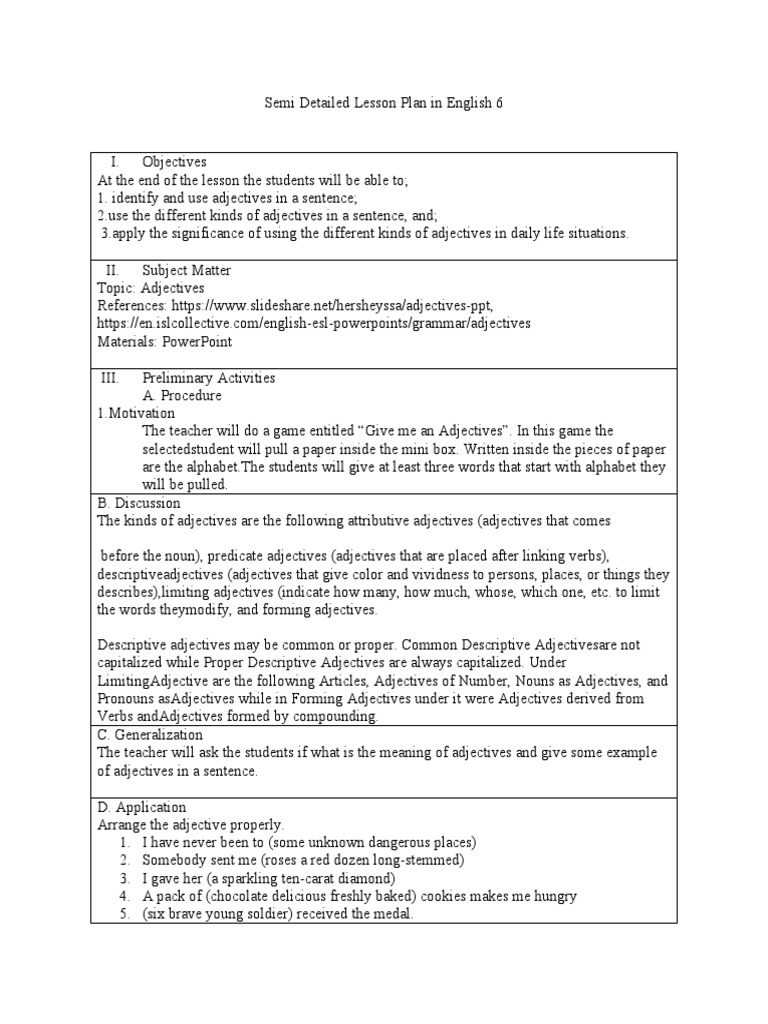 Semi Detailed Lesson Plan in English 6

I. Objectives
At the end of the lesson the students will be able to;
1. identify and use adjectives in a sentence;
2.use the different kinds of adjectives in a sentence, and;
3.apply the significance of using the different kinds of adjectives in daily life situations.

II. Subject Matter
Topic: Adjectives
References: https://www.slideshare.net/hersheyssa/adjectives-ppt, https://en.islcollective.com/english-esl-powerpoints/grammar/adjectives
Materials: PowerPoint

III. Preliminary Activities
A. Procedure
1.Motivation
The teacher will do a game entitled “Give me an Adjectives”. In this game the selectedstudent will pull a paper inside the mini box. Written inside the pieces of paper are the alphabet.The students will give at least three words that start with alphabet they will be pulled.

B. Discussion
The kinds of adjectives are the following attributive adjectives (adjectives that comes

before the noun), predicate adjectives (adjectives that are placed after linking verbs), descriptiveadjectives (adjectives that give color and vividness to persons, places, or things they describes),limiting adjectives (indicate how many, how much, whose, which one, etc. to limit the words theymodify, and forming adjectives.

Descriptive adjectives may be common or proper. Common Descriptive Adjectivesare not capitalized while Proper Descriptive Adjectives are always capitalized. Under LimitingAdjective are the following Articles, Adjectives of Number, Nouns as Adjectives, and Pronouns asAdjectives while in Forming Adjectives under it were Adjectives derived from Verbs andAdjectives formed by compounding.

C. Generalization
The teacher will ask the students if what is the meaning of adjectives and give some example of adjectives in a sentence.

D. Application
Arrange the adjective properly.
1. I have never been to (some unknown dangerous places)
2. Somebody sent me (roses a red dozen long-stemmed)
3. I gave her (a sparkling ten-carat diamond)
4. A pack of (chocolate delicious freshly baked) cookies makes me hungry
5. (six brave young soldier) received the medal.